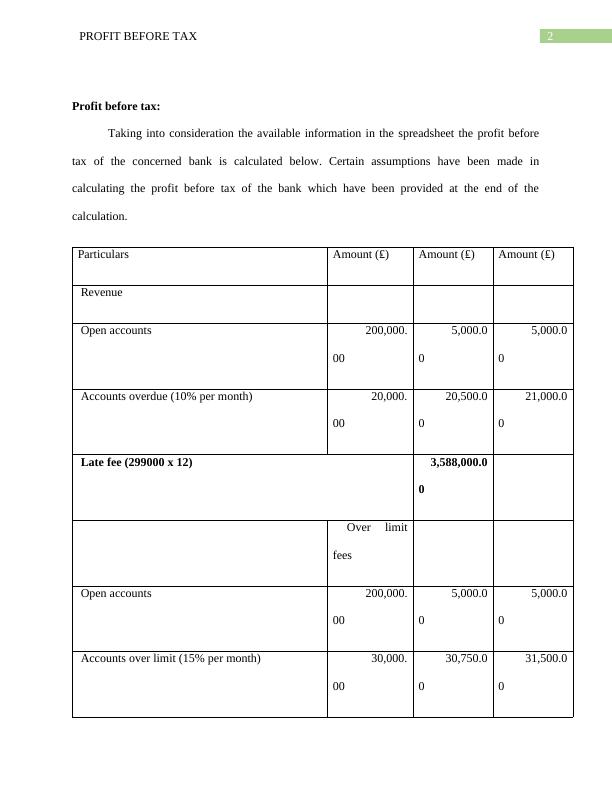 PROFIT BEFORE TAX 2

**Profit before tax:**

Taking into consideration the available information in the spreadsheet the profit before tax of the concerned bank is calculated below. Certain assumptions have been made in calculating the profit before tax of the bank which have been provided at the end of the calculation.

| Particulars | Amount (£) | Amount (£) | Amount (£) |
|---|---|---|---|
| Revenue | | | |
| Open accounts | 200,000.00 | 5,000.00 | 5,000.00 |
| Accounts overdue (10% per month) | 20,000.00 | 20,500.00 | 21,000.00 |
| **Late fee (299000 x 12)** | | **3,588,000.00** | |
| | Over limit fees | | |
| Open accounts | 200,000.00 | 5,000.00 | 5,000.00 |
| Accounts over limit (15% per month) | 30,000.00 | 30,750.00 | 31,500.00 |